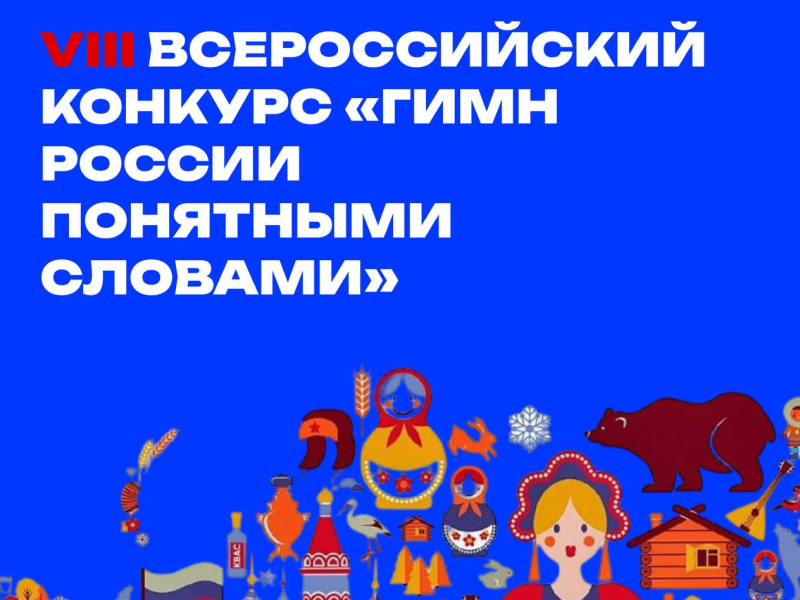 VIII ВСЕРОССИЙСКИЙ КОНКУРС «ГИМН РОССИИ ПОНЯТНЫМИ СЛОВАМИ»

КВАС